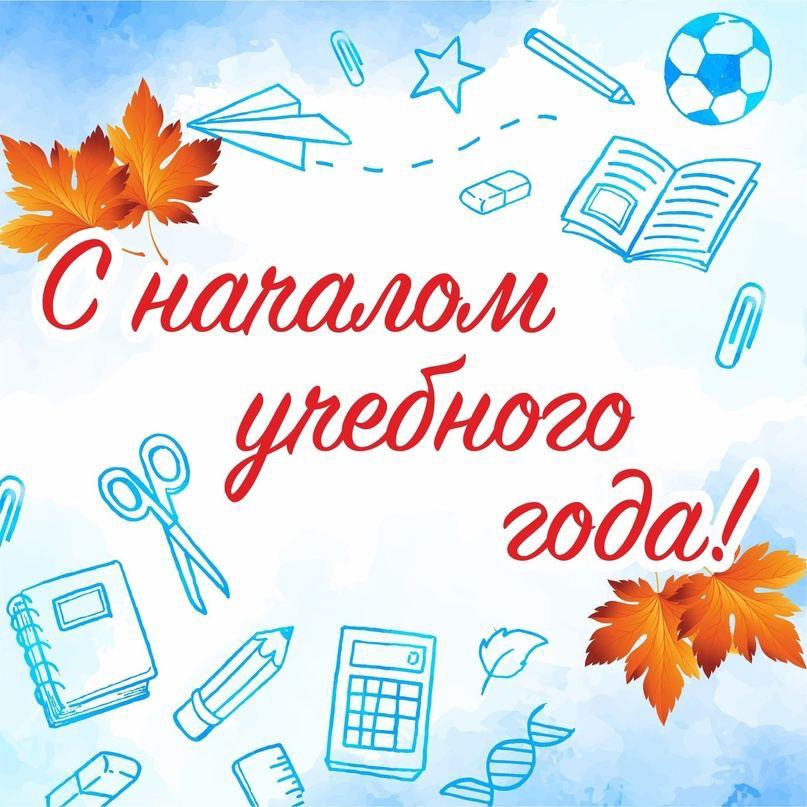 С началом учебного года!